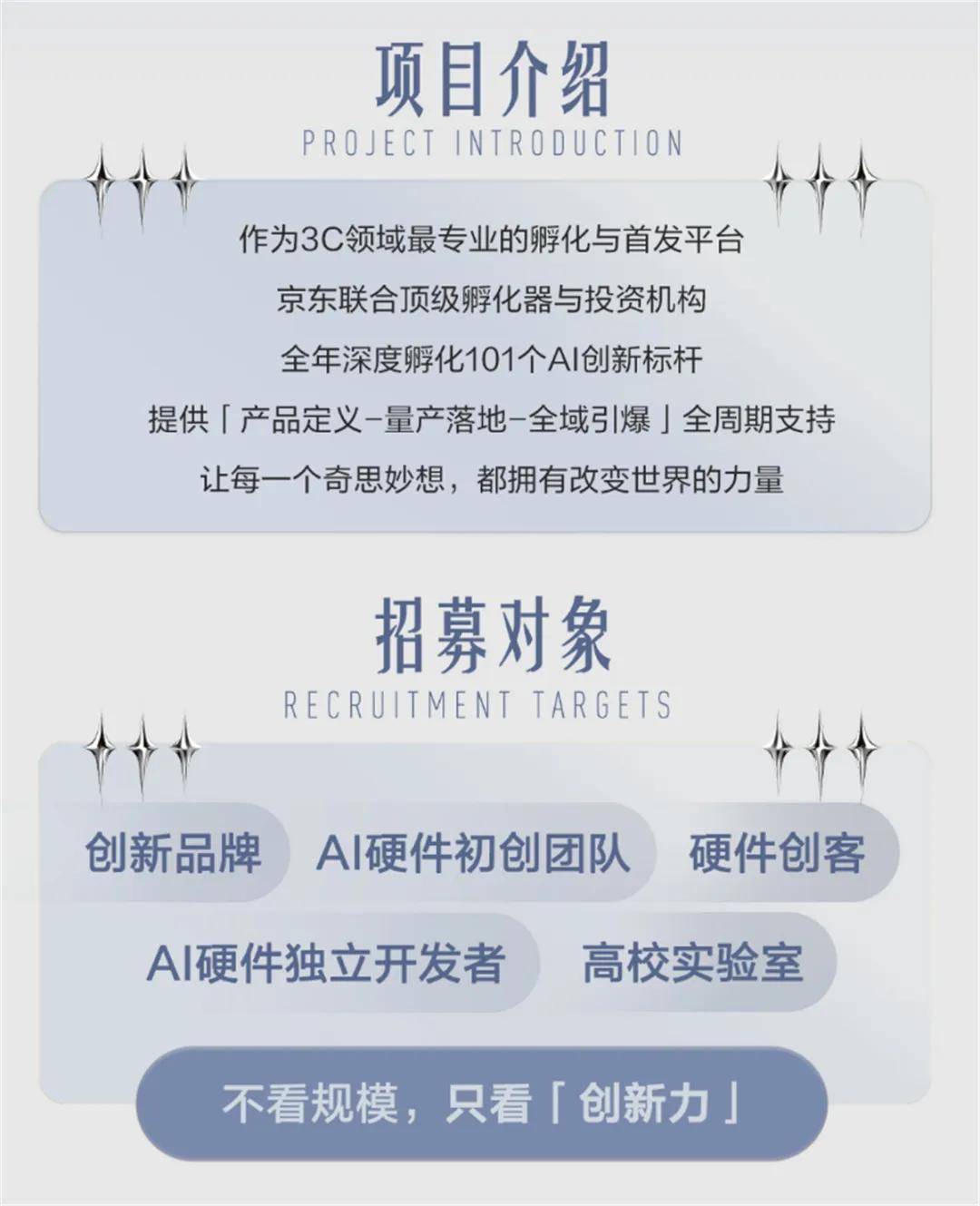 项目介绍
PROJECT INTRODUCTION

作为3C领域最专业的孵化与首发平台
京东联合顶级孵化器与投资机构
全年深度孵化101个AI创新标杆
提供「产品定义-量产落地-全域引爆」全周期支持
让每一个奇思妙想，都拥有改变世界的力量

招募对象
RECRUITMENT TARGETS

创新品牌
AI硬件初创团队
硬件创客
AI硬件独立开发者
高校实验室

不看规模，只看「创新力」